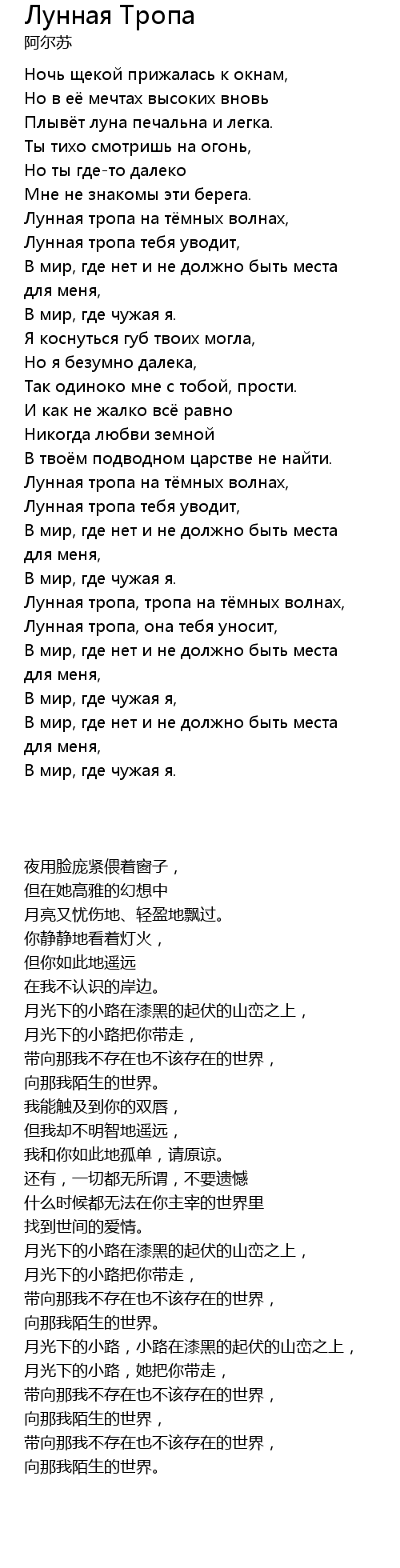 Лунная Тропа
阿尔苏

Ночь щекой прижалась к окнам,
Но в её мечтах высоких вновь
Плывёт луна печальна и легка.
Ты тихо смотришь на огонь,
Но ты где-то далеко
Мне не знакомы эти берега.
Лунная тропа на тёмных волнах,
Лунная тропа тебя уводит,
В мир, где нет и не должно быть места для меня,
В мир, где чужая я.
Я коснуться губ твоих могла,
Но я безумно далека,
Так одиноко мне с тобой, прости.
И как не жалко всё равно
Никогда любви земной
В твоём подводном царстве не найти.
Лунная тропа на тёмных волнах,
Лунная тропа тебя уводит,
В мир, где нет и не должно быть места для меня,
В мир, где чужая я.
Лунная тропа, тропа на тёмных волнах,
Лунная тропа, она тебя уносит,
В мир, где нет и не должно быть места для меня,
В мир, где чужая я,
В мир, где нет и не должно быть места для меня,
В мир, где чужая я.

夜用脸庞紧偎着窗子，
但在她高雅的幻想中
月亮又忧伤地、轻盈地飘过。
你静静地看着灯火，
但你如此地遥远
在我不认识的岸边。
月光下的小路在漆黑的起伏的山峦之上，
月光下的小路把你带走，
带向那我不存在也不该存在的世界，
向那我陌生的世界。
我能触及到你的双唇，
但我却不明智地遥远，
我和你如此地孤单，请原谅。
还有，一切都无所谓，不要遗憾
什么时候都无法在你主宰的世界里
找到世间的爱情。
月光下的小路在漆黑的起伏的山峦之上，
月光下的小路把你带走，
带向那我不存在也不该存在的世界，
向那我陌生的世界。
月光下的小路，小路在漆黑的起伏的山峦之上，
月光下的小路，她把你带走，
带向那我不存在也不该存在的世界，
向那我陌生的世界，
带向那我不存在也不该存在的世界，
向那我陌生的世界。